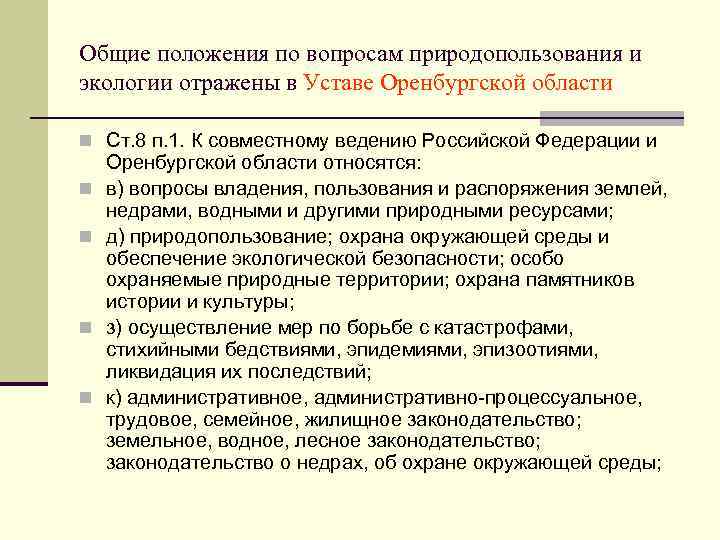 Общие положения по вопросам природопользования и экологии отражены в Уставе Оренбургской области

Ст.8 п.1. К совместному ведению Российской Федерации и Оренбургской области относятся:

в) вопросы владения, пользования и распоряжения землей, недрами, водными и другими природными ресурсами;

д) природопользование; охрана окружающей среды и обеспечение экологической безопасности; особо охраняемые природные территории; охрана памятников истории и культуры;

з) осуществление мер по борьбе с катастрофами, стихийными бедствиями, эпидемиями, эпизоотиями, ликвидация их последствий;

к) административное, административно-процессуальное, трудовое, семейное, жилищное законодательство; земельное, водное, лесное законодательство; законодательство о недрах, об охране окружающей среды;